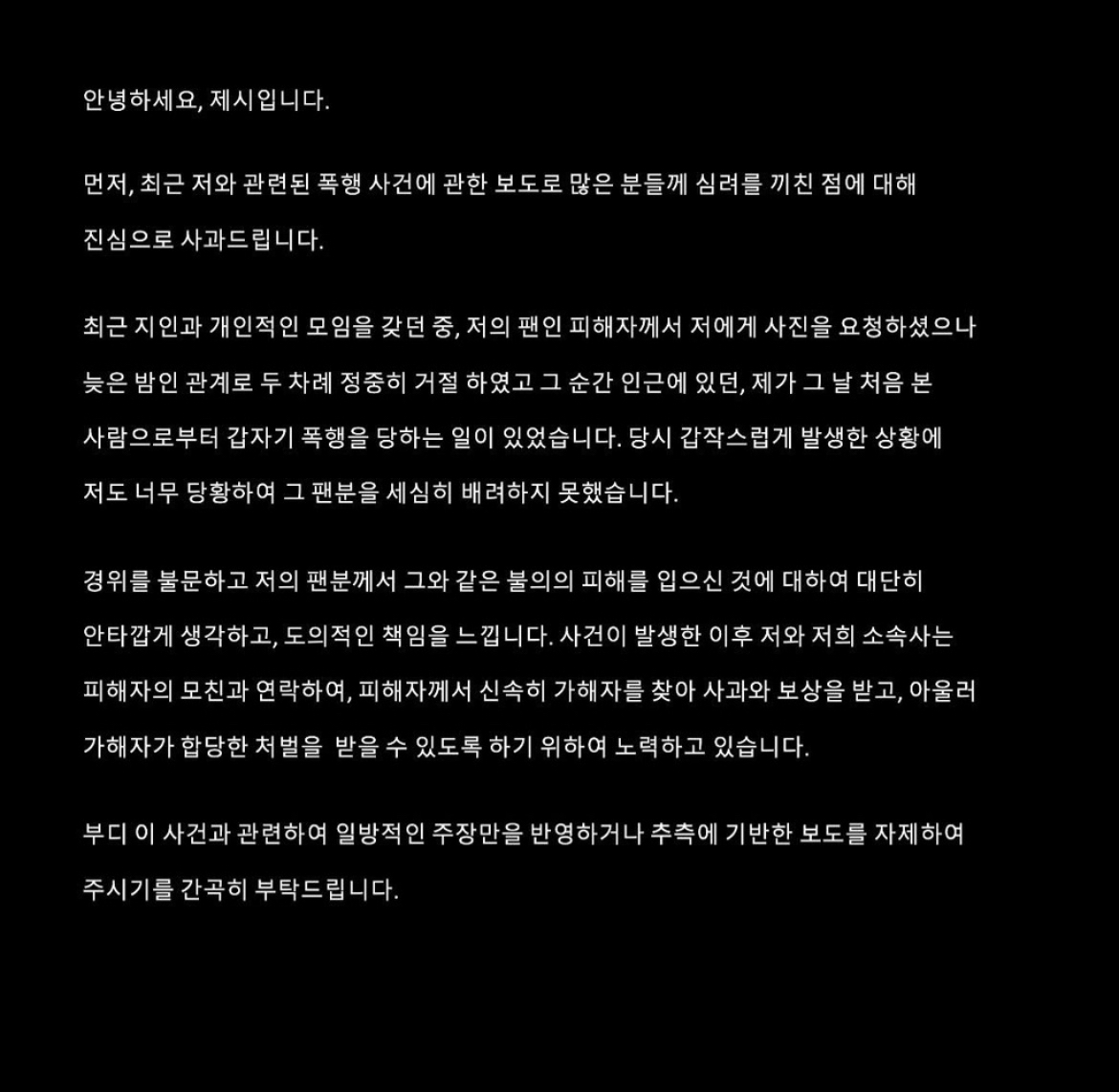 안녕하세요, 제시입니다.

먼저, 최근 저와 관련된 폭행 사건에 관한 보도로 많은 분들께 심려를 끼친 점에 대해 진심으로 사과드립니다.

최근 지인과 개인적인 모임을 갖던 중, 저의 팬인 피해자께서 저에게 사진을 요청하셨으나 늦은 밤인 관계로 두 차례 정중히 거절 하였고 그 순간 인근에 있던, 제가 그 날 처음 본 사람으로부터 갑자기 폭행을 당하는 일이 있었습니다. 당시 갑작스럽게 발생한 상황에 저도 너무 당황하여 그 팬분을 세심히 배려하지 못했습니다.

경위를 불문하고 저의 팬분께서 그와 같은 불의의 피해를 입으신 것에 대하여 대단히 안타깝게 생각하고, 도의적인 책임을 느낍니다. 사건이 발생한 이후 저와 저희 소속사는 피해자의 모친과 연락하여, 피해자께서 신속히 가해자를 찾아 사과와 보상을 받고, 아울러 가해자가 합당한 처벌을  받을 수 있도록 하기 위하여 노력하고 있습니다.

부디 이 사건과 관련하여 일방적인 주장만을 반영하거나 추측에 기반한 보도를 자제하여 주시기를 간곡히 부탁드립니다.